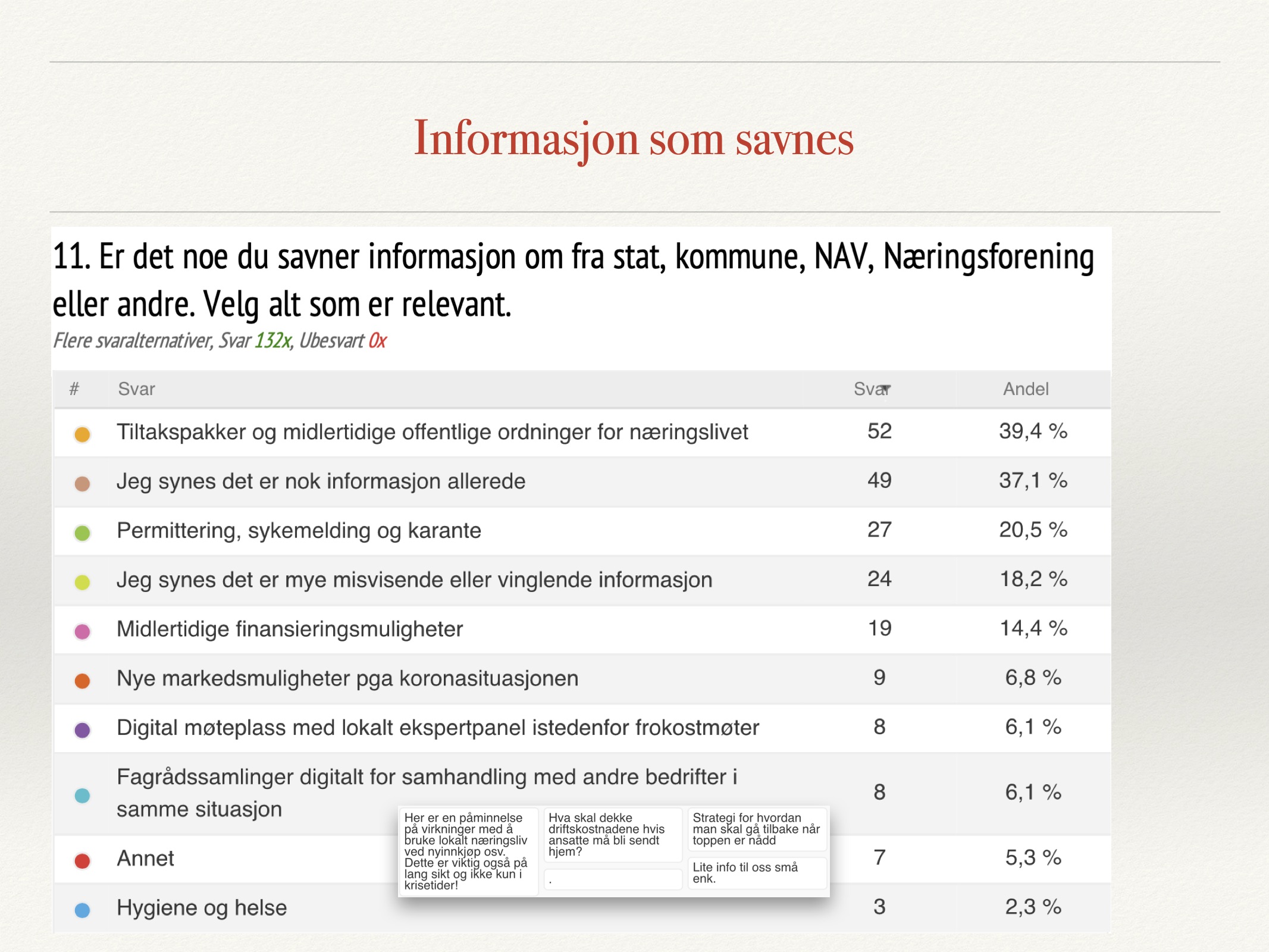 Informasjon som savnes

11. Er det noe du savner informasjon om fra stat, kommune, NAV, Næringsforening eller andre. Velg alt som er relevant.

Flere svaralternativer, Svar 132x, Ubesvart 0x

| # | Svar | Svar | Andel |
|---|---|---|---|
| | Tiltakspakker og midlertidige offentlige ordninger for næringslivet | 52 | 39,4 % |
| | Jeg synes det er nok informasjon allerede | 49 | 37,1 % |
| | Permittering, sykemelding og karante | 27 | 20,5 % |
| | Jeg synes det er mye misvisende eller vinglende informasjon | 24 | 18,2 % |
| | Midlertidige finansieringsmuligheter | 19 | 14,4 % |
| | Nye markedsmuligheter pga koronasituasjonen | 9 | 6,8 % |
| | Digital møteplass med lokalt ekspertpanel istedenfor frokostmøter | 8 | 6,1 % |
| | Fagrådssamlinger digitalt for samhandling med andre bedrifter i samme situasjon | 8 | 6,1 % |
| | Annet | 7 | 5,3 % |
| | Hygiene og helse | 3 | 2,3 % |

Her er en påminnelse på virkninger med å bruke lokalt næringsliv ved nyinnkjøp osv. Dette er viktig også på lang sikt og ikke kun i krisetider!

Hva skal dekke driftskostnadene hvis ansatte må bli sendt hjem?

.

Strategi for hvordan man skal gå tilbake når toppen er nådd

Lite info til oss små enk.